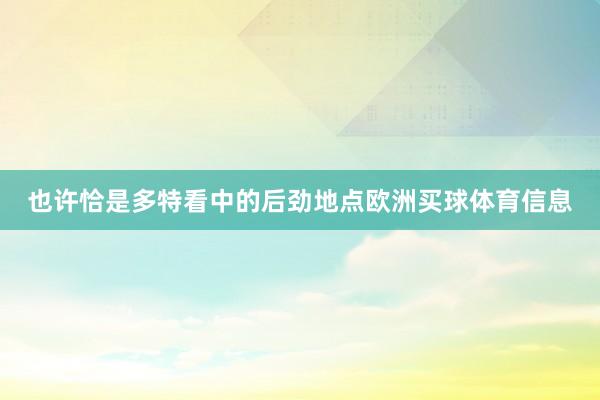 也许恰是多特看中的后劲地点欧洲买球体育信息